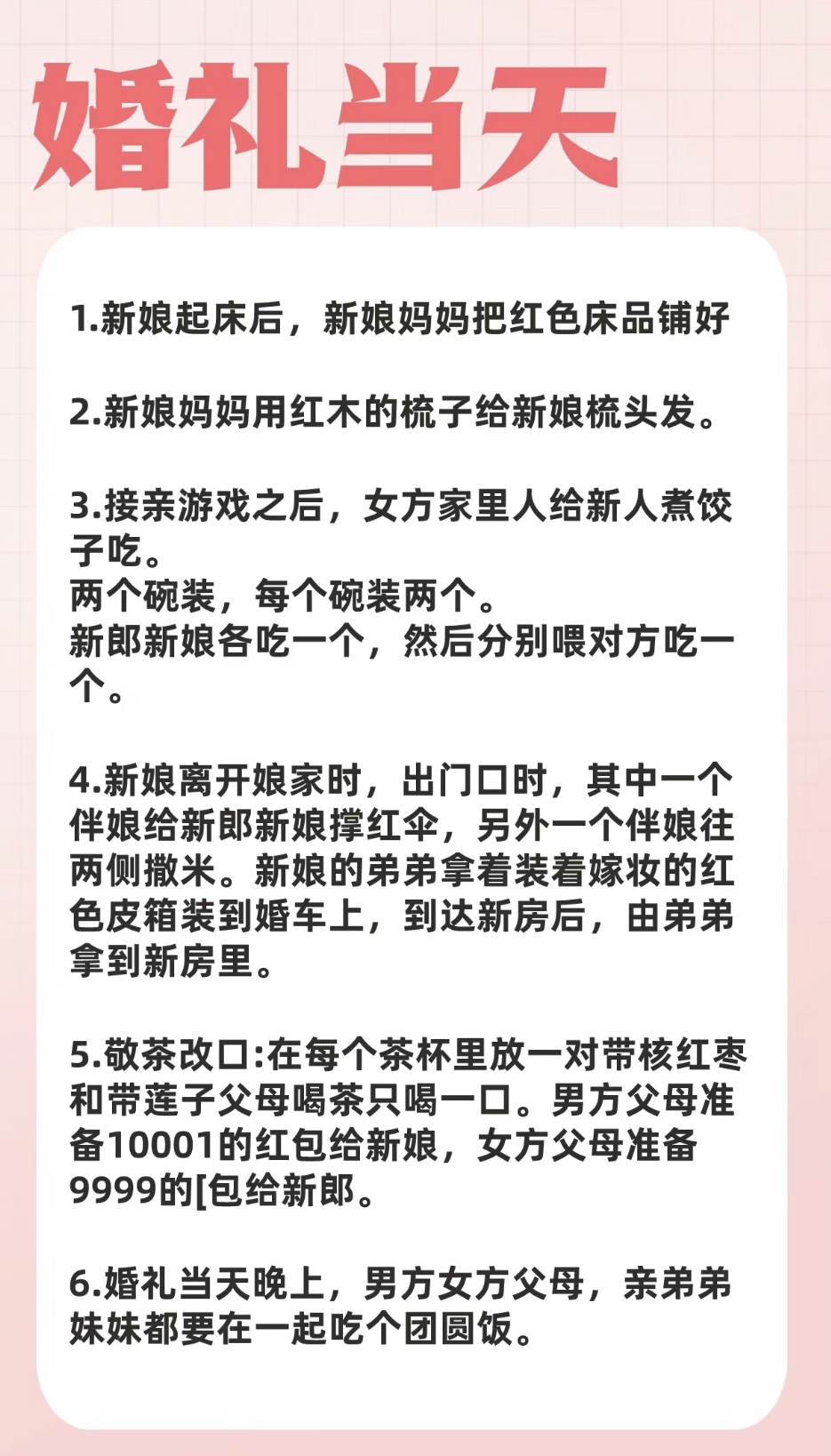 婚礼当天

1.新娘起床后，新娘妈妈把红色床品铺好

2.新娘妈妈用红木的梳子给新娘梳头发。

3.接亲游戏之后，女方家里人给新人煮饺子吃。
两个碗装，每个碗装两个。
新郎新娘各吃一个，然后分别喂对方吃一个。

4.新娘离开娘家时，出门口时，其中一个伴娘给新郎新娘撑红伞，另外一个伴娘往两侧撒米。新娘的弟弟拿着装着嫁妆的红色皮箱装到婚车上，到达新房后，由弟弟拿到新房里。

5.敬茶改口:在每个茶杯里放一对带核红枣和带莲子父母喝茶只喝一口。男方父母准备10001的红包给新娘，女方父母准备9999的[包给新郎。

6.婚礼当天晚上，男方女方父母，亲弟弟妹妹都要在一起吃个团圆饭。